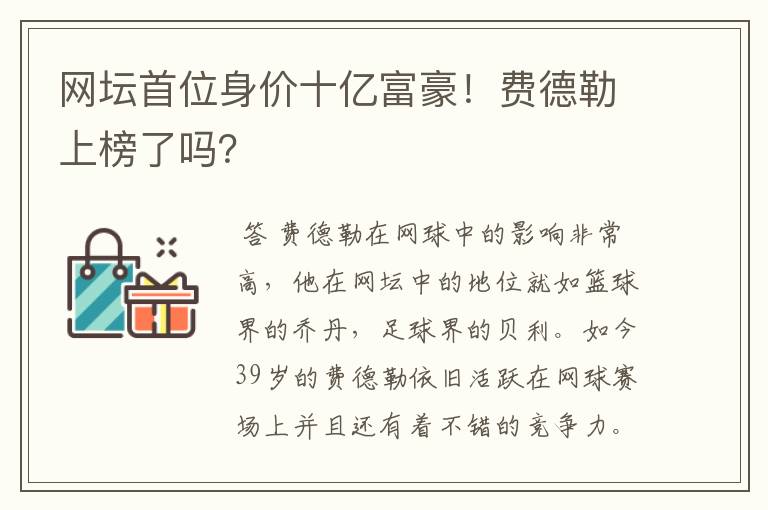 网坛首位身价十亿富豪！费德勒上榜了吗?

答 费德勒在网球中的影响非常高，他在网坛中的地位就如篮球界的乔丹，足球界的贝利。如今39岁的费德勒依旧活跃在网球赛场上并且还有着不错的竞争力。